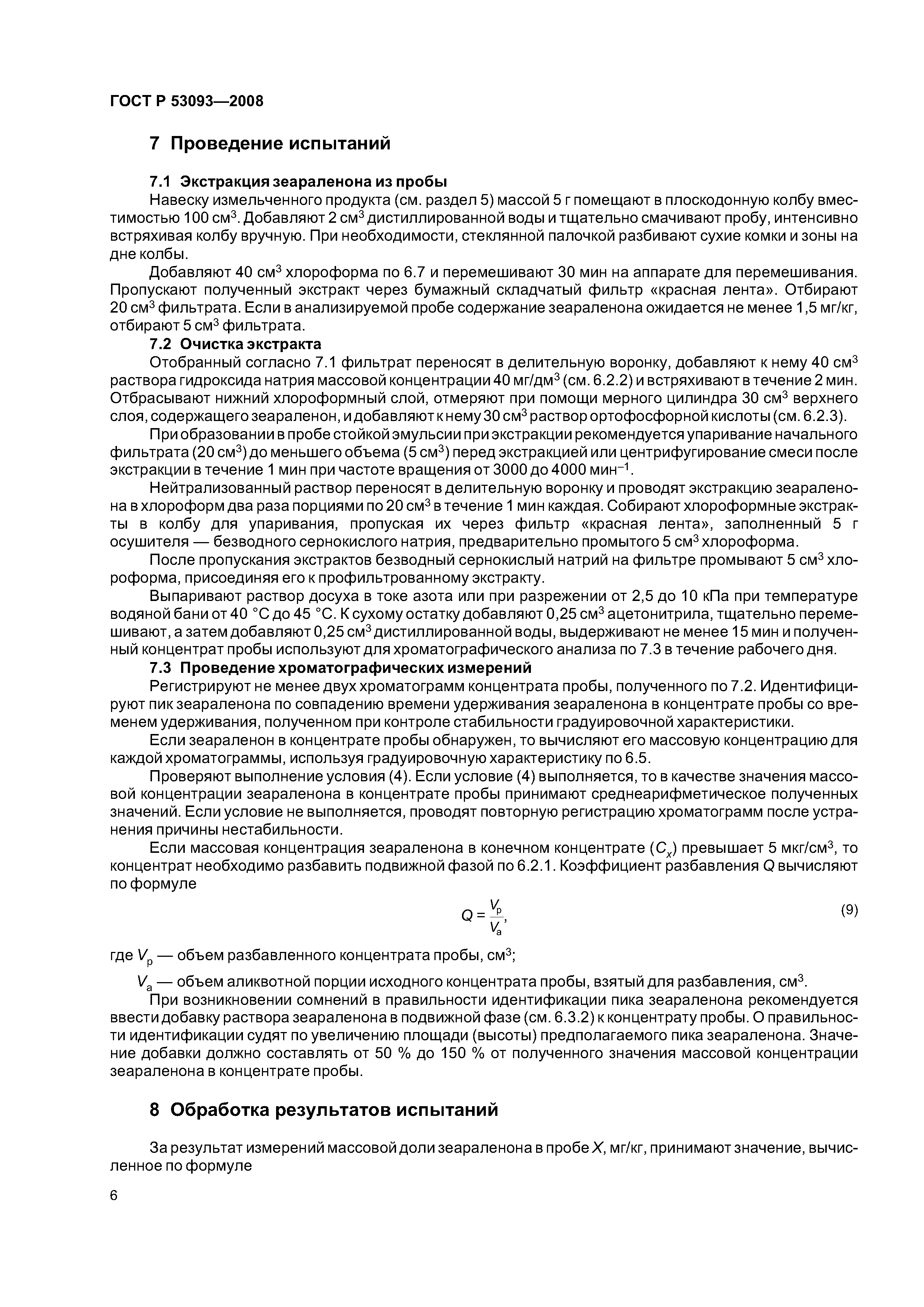 ГОСТ Р 53093—2008

7 Проведение испытаний

7.1 Экстракция зеараленона из пробы

Навеску измельченного продукта (см. раздел 5) массой 5 г помещают в плоскодонную колбу вместимостью 100 см$^3$. Добавляют 2 см$^3$ дистиллированной воды и тщательно смачивают пробу, интенсивно встряхивая колбу вручную. При необходимости, стеклянной палочкой разбивают сухие комки и зоны на дне колбы.

Добавляют 40 см$^3$ хлороформа по 6.7 и перемешивают 30 мин на аппарате для перемешивания. Пропускают полученный экстракт через бумажный складчатый фильтр «красная лента». Отбирают 20 см$^3$ фильтрата. Если в анализируемой пробе содержание зеараленона ожидается не менее 1,5 мг/кг, отбирают 5 см$^3$ фильтрата.

7.2 Очистка экстракта

Отобранный согласно 7.1 фильтрат переносят в делительную воронку, добавляют к нему 40 см$^3$ раствора гидроксида натрия массовой концентрации 40 мг/дм$^3$ (см. 6.2.2) и встряхивают в течение 2 мин. Отбрасывают нижний хлороформный слой, отмеряют при помощи мерного цилиндра 30 см$^3$ верхнего слоя, содержащего зеараленон, и добавляют к нему 30 см$^3$ раствор ортофосфорной кислоты (см. 6.2.3).

При образовании в пробе стойкой эмульсии при экстракции рекомендуется упаривание начального фильтрата (20 см$^3$) до меньшего объема (5 см$^3$) перед экстракцией или центрифугирование смеси после экстракции в течение 1 мин при частоте вращения от 3000 до 4000 мин$^{-1}$.

Нейтрализованный раствор переносят в делительную воронку и проводят экстракцию зеараленона в хлороформ два раза порциями по 20 см$^3$ в течение 1 мин каждая. Собирают хлороформные экстракты в колбу для упаривания, пропуская их через фильтр «красная лента», заполненный 5 г осушителя — безводного сернокислого натрия, предварительно промытого 5 см$^3$ хлороформа.

После пропускания экстрактов безводный сернокислый натрий на фильтре промывают 5 см$^3$ хлороформа, присоединяя его к профильтрованному экстракту.

Выпаривают раствор досуха в токе азота или при разрежении от 2,5 до 10 кПа при температуре водяной бани от 40 °С до 45 °С. К сухому остатку добавляют 0,25 см$^3$ ацетонитрила, тщательно перемешивают, а затем добавляют 0,25 см$^3$ дистиллированной воды, выдерживают не менее 15 мин и полученный концентрат пробы используют для хроматографического анализа по 7.3 в течение рабочего дня.

7.3 Проведение хроматографических измерений

Регистрируют не менее двух хроматограмм концентрата пробы, полученного по 7.2. Идентифицируют пик зеараленона по совпадению времени удерживания зеараленона в концентрате пробы со временем удерживания, полученном при контроле стабильности градуировочной характеристики.

Если зеараленон в концентрате пробы обнаружен, то вычисляют его массовую концентрацию для каждой хроматограммы, используя градуировочную характеристику по 6.5.

Проверяют выполнение условия (4). Если условие (4) выполняется, то в качестве значения массовой концентрации зеараленона в концентрате пробы принимают среднеарифметическое полученных значений. Если условие не выполняется, проводят повторную регистрацию хроматограмм после устранения причины нестабильности.

Если массовая концентрация зеараленона в конечном концентрате ($C_x$) превышает 5 мкг/см$^3$, то концентрат необходимо разбавить подвижной фазой по 6.2.1. Коэффициент разбавления $Q$ вычисляют по формуле

$Q = \frac{V_p}{V_a}$, (9)

где $V_p$ — объем разбавленного концентрата пробы, см$^3$;

$V_a$ — объем аликвотной порции исходного концентрата пробы, взятый для разбавления, см$^3$.

При возникновении сомнений в правильности идентификации пика зеараленона рекомендуется ввести добавку раствора зеараленона в подвижной фазе (см. 6.3.2) к концентрату пробы. О правильности идентификации судят по увеличению площади (высоты) предполагаемого пика зеараленона. Значение добавки должно составлять от 50 % до 150 % от полученного значения массовой концентрации зеараленона в концентрате пробы.

8 Обработка результатов испытаний

За результат измерений массовой доли зеараленона в пробе $X$, мг/кг, принимают значение, вычисленное по формуле

6